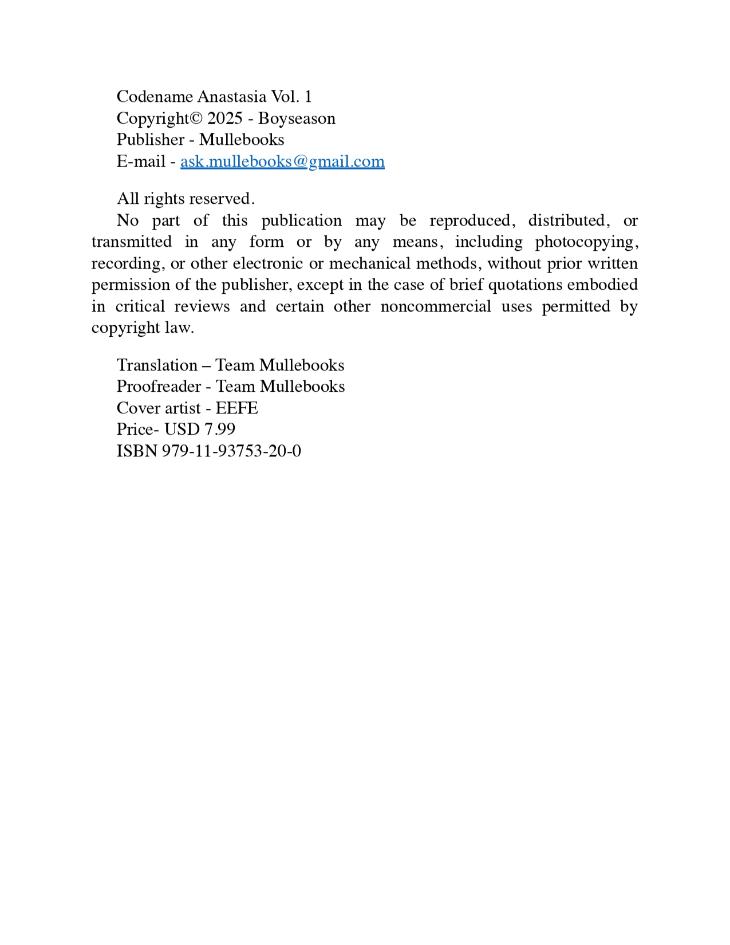 Codename Anastasia Vol. 1
Copyright© 2025 - Boyseason
Publisher - Mullebooks
E-mail - ask.mullebooks@gmail.com

All rights reserved.

No part of this publication may be reproduced, distributed, or transmitted in any form or by any means, including photocopying, recording, or other electronic or mechanical methods, without prior written permission of the publisher, except in the case of brief quotations embodied in critical reviews and certain other noncommercial uses permitted by copyright law.

Translation – Team Mullebooks
Proofreader - Team Mullebooks
Cover artist - EEFE
Price- USD 7.99
ISBN 979-11-93753-20-0